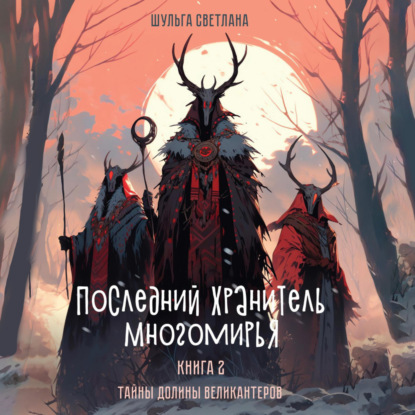 ШУЛЬГА СВЕТЛАНА

ПОСЛЕДНИЙ ХРАНИТЕЛЬ МНОГОМИРЬЯ

КНИГА 2

ТАЙНЫ ДОЛИНЫ ВЕЛИКАНТЕРОВ